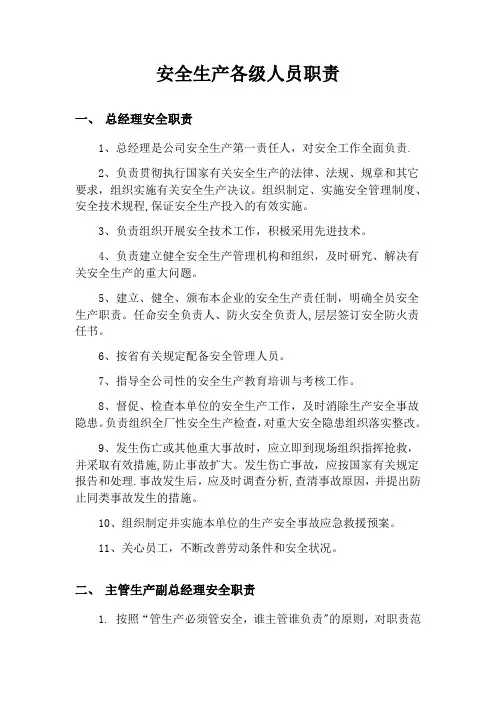 安全生产各级人员职责

一、 总经理安全职责

1、总经理是公司安全生产第一责任人，对安全工作全面负责.

2、负责贯彻执行国家有关安全生产的法律、法规、规章和其它要求，组织实施有关安全生产决议。组织制定、实施安全管理制度、安全技术规程,保证安全生产投入的有效实施。

3、负责组织开展安全技术工作，积极采用先进技术。

4、负责建立健全安全生产管理机构和组织，及时研究、解决有关安全生产的重大问题。

5、建立、健全、颁布本企业的安全生产责任制，明确全员安全生产职责。任命安全负责人、防火安全负责人,层层签订安全防火责任书。

6、按省有关规定配备安全管理人员。

7、指导全公司性的安全生产教育培训与考核工作。

8、督促、检查本单位的安全生产工作，及时消除生产安全事故隐患。负责组织全厂性安全生产检查,对重大安全隐患组织落实整改。

9、发生伤亡或其他重大事故时，应立即到现场组织指挥抢救，并采取有效措施,防止事故扩大。发生伤亡事故，应按国家有关规定报告和处理.事故发生后，应及时调查分析,查清事故原因，并提出防止同类事故发生的措施。

10、组织制定并实施本单位的生产安全事故应急救援预案。

11、关心员工，不断改善劳动条件和安全状况。

二、 主管生产副总经理安全职责

1. 按照“管生产必须管安全，谁主管谁负责”的原则，对职责范